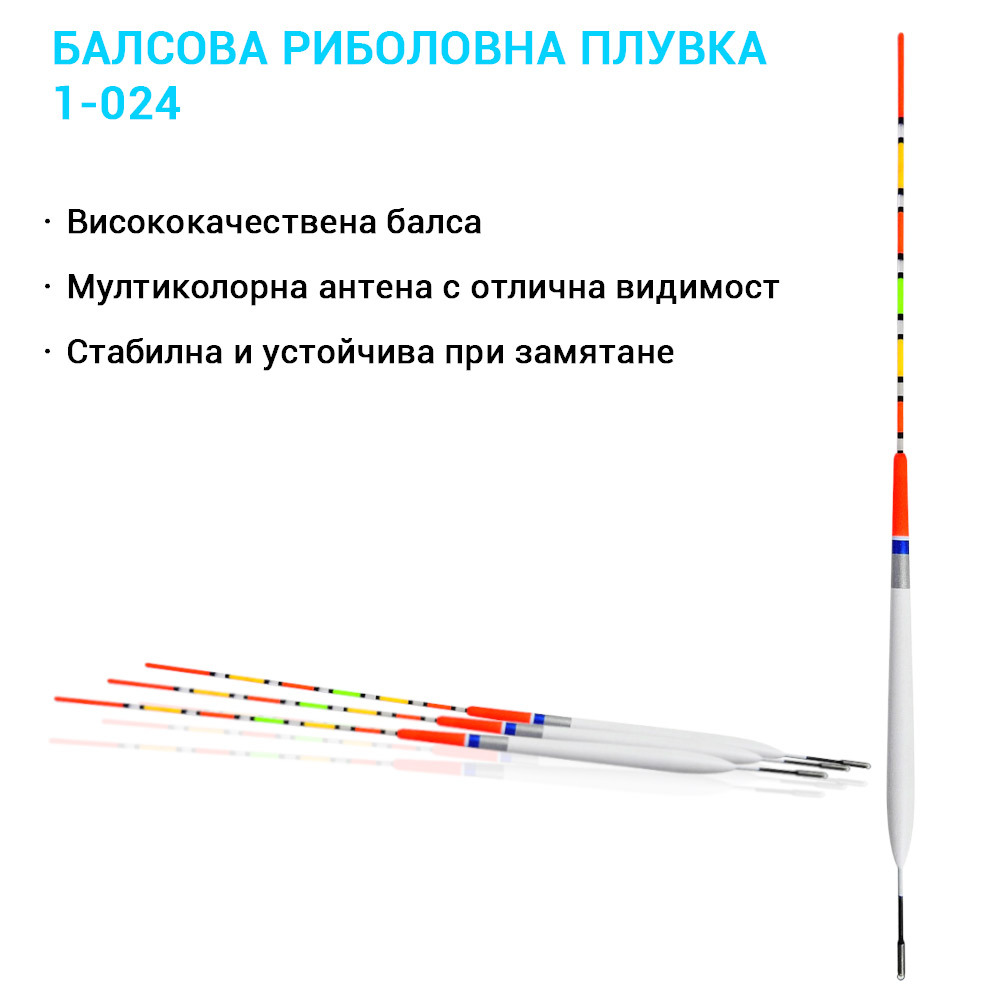 БАЛСОВА РИБОЛОВНА ПЛУВКА 1-024

· Висококачествена балса

· Мултиколорна антена с отлична видимост

· Стабилна и устойчива при замятане